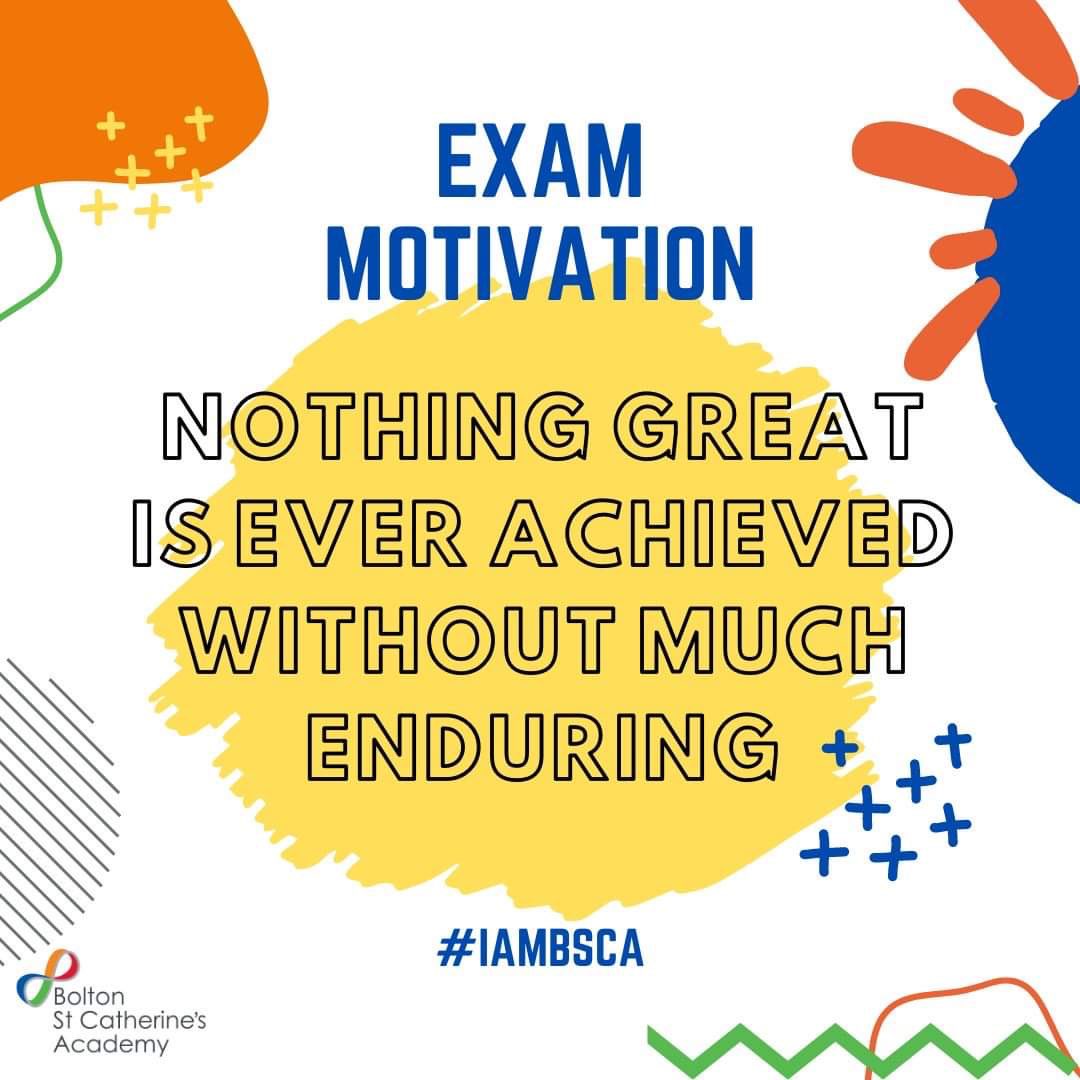 EXAM MOTIVATION

NOTHING GREAT IS EVER ACHIEVED WITHOUT MUCH ENDURING

#IAMBSCA

Bolton St Catherine's Academy